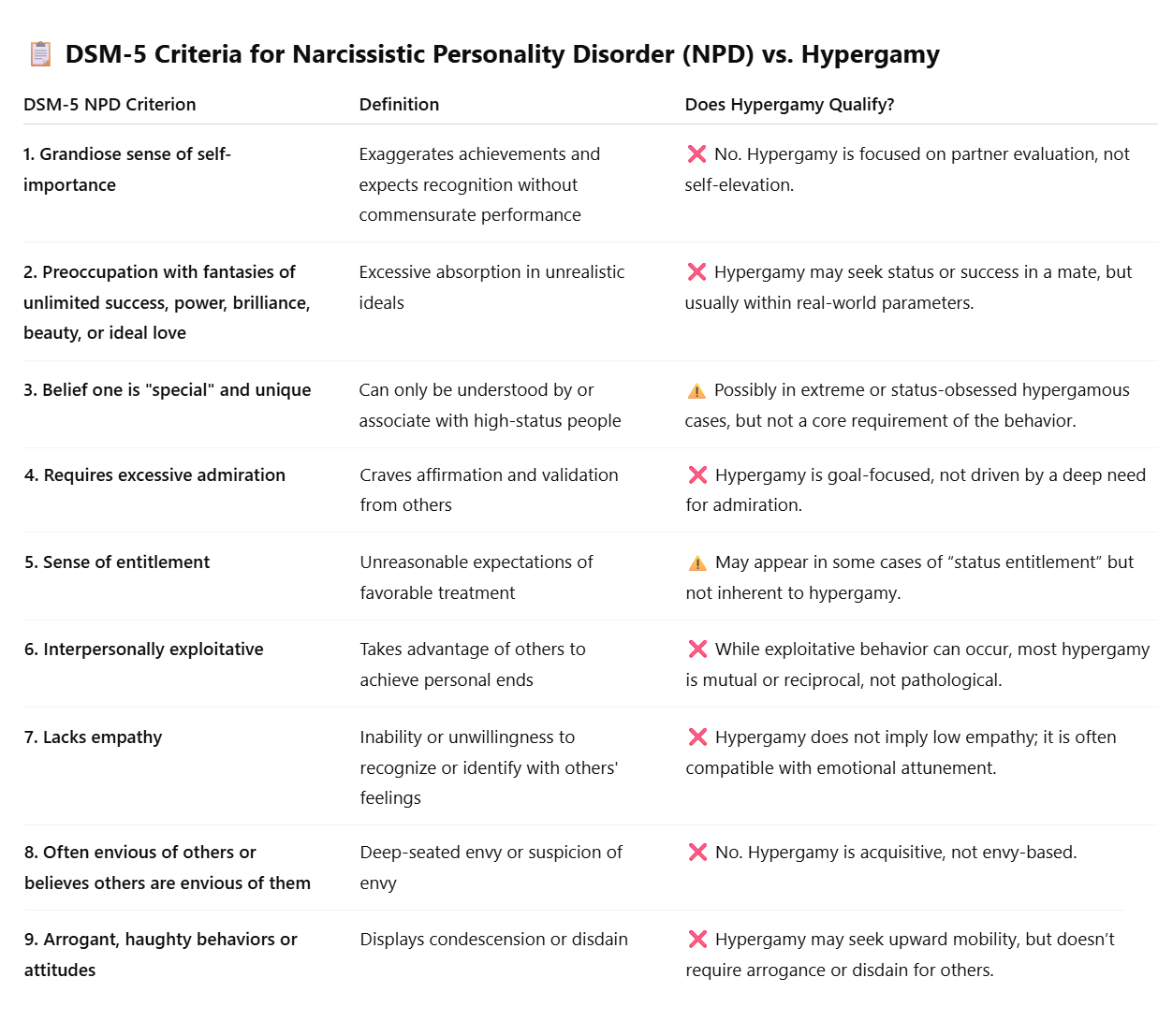 📋 DSM-5 Criteria for Narcissistic Personality Disorder (NPD) vs. Hypergamy

| DSM-5 NPD Criterion | Definition | Does Hypergamy Qualify? |
|---|---|---|
| 1. Grandiose sense of self-importance | Exaggerates achievements and expects recognition without commensurate performance | ❌ No. Hypergamy is focused on partner evaluation, not self-elevation. |
| 2. Preoccupation with fantasies of unlimited success, power, brilliance, beauty, or ideal love | Excessive absorption in unrealistic ideals | ❌ Hypergamy may seek status or success in a mate, but usually within real-world parameters. |
| 3. Belief one is "special" and unique | Can only be understood by or associate with high-status people | ⚠️ Possibly in extreme or status-obsessed hypergamous cases, but not a core requirement of the behavior. |
| 4. Requires excessive admiration | Craves affirmation and validation from others | ❌ Hypergamy is goal-focused, not driven by a deep need for admiration. |
| 5. Sense of entitlement | Unreasonable expectations of favorable treatment | ⚠️ May appear in some cases of “status entitlement” but not inherent to hypergamy. |
| 6. Interpersonally exploitative | Takes advantage of others to achieve personal ends | ❌ While exploitative behavior can occur, most hypergamy is mutual or reciprocal, not pathological. |
| 7. Lacks empathy | Inability or unwillingness to recognize or identify with others' feelings | ❌ Hypergamy does not imply low empathy; it is often compatible with emotional attunement. |
| 8. Often envious of others or believes others are envious of them | Deep-seated envy or suspicion of envy | ❌ No. Hypergamy is acquisitive, not envy-based. |
| 9. Arrogant, haughty behaviors or attitudes | Displays condescension or disdain | ❌ Hypergamy may seek upward mobility, but doesn’t require arrogance or disdain for others. |